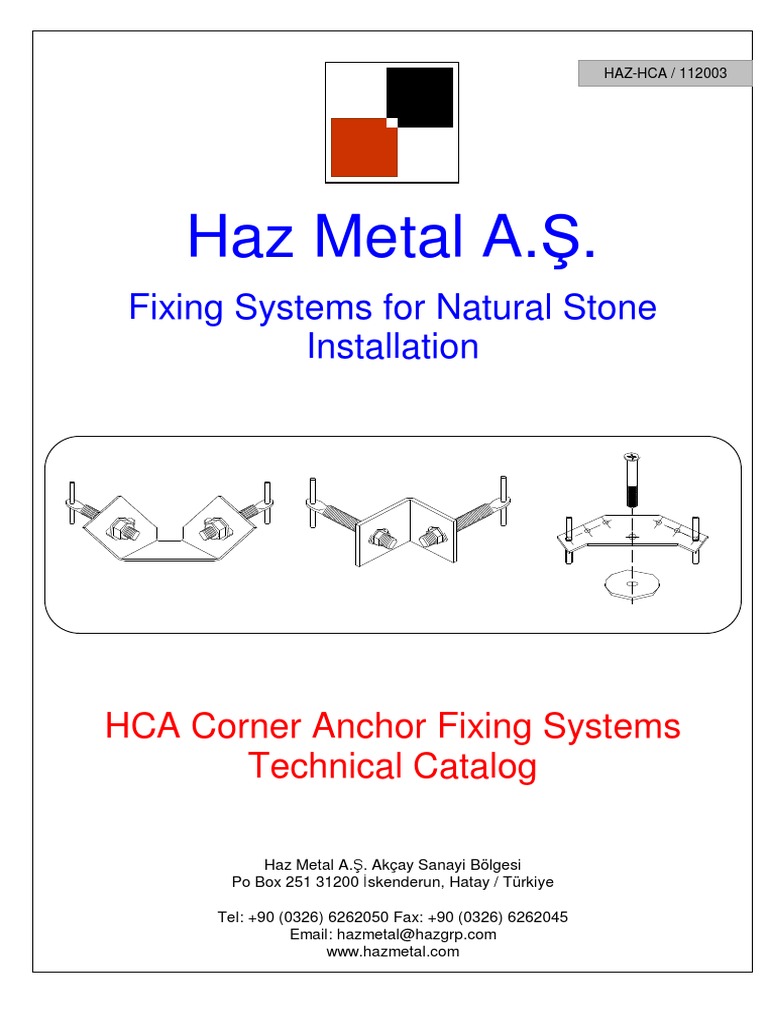 HAZ-HCA / 112003

Haz Metal A.Ş.

Fixing Systems for Natural Stone Installation

HCA Corner Anchor Fixing Systems Technical Catalog

Haz Metal A.Ş. Akçay Sanayi Bölgesi
Po Box 251 31200 İskenderun, Hatay / Türkiye

Tel: +90 (0326) 6262050 Fax: +90 (0326) 6262045
Email: hazmetal@hazgrp.com
www.hazmetal.com